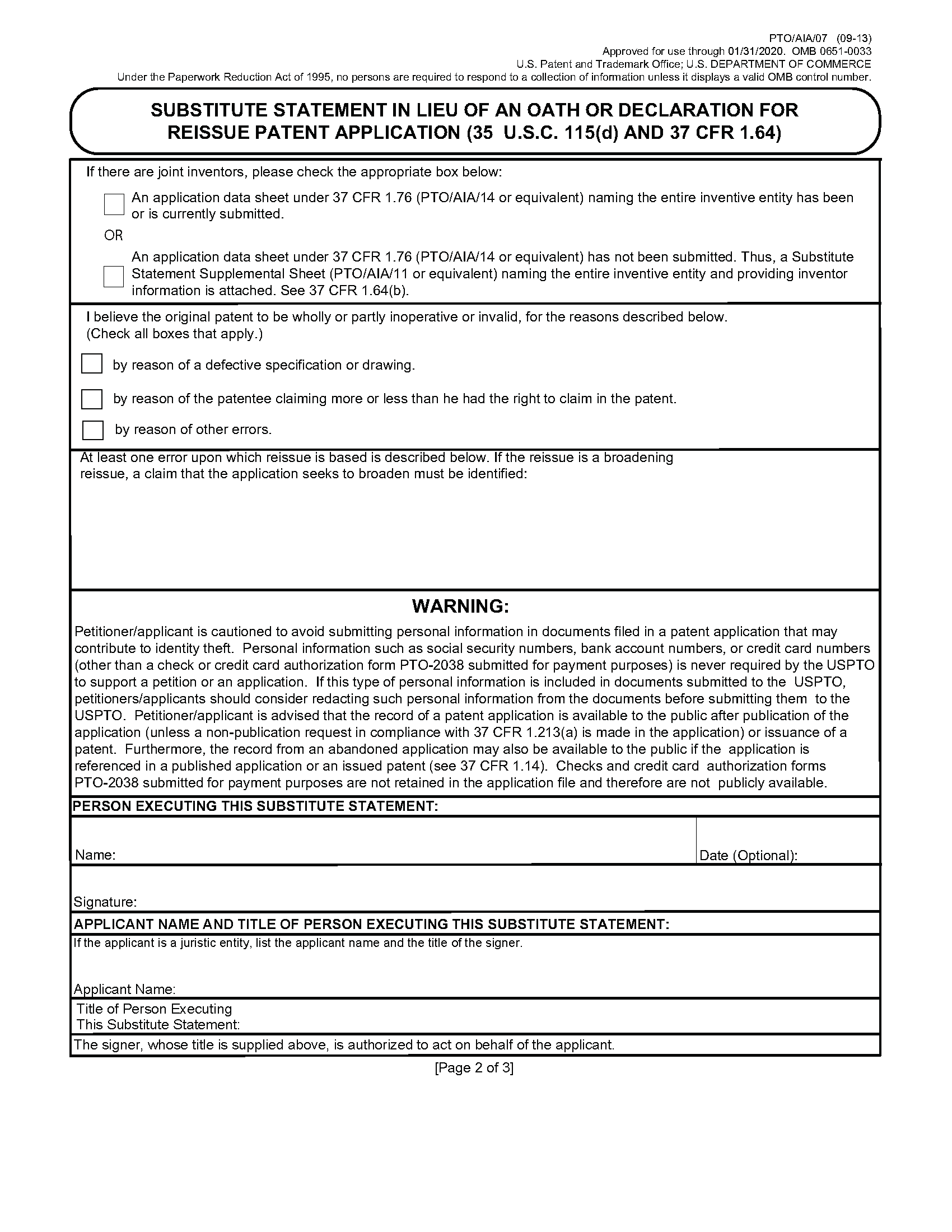 PTO/AIA/07 (09-13)
Approved for use through 01/31/2020. OMB 0651-0033
U.S. Patent and Trademark Office; U.S. DEPARTMENT OF COMMERCE
Under the Paperwork Reduction Act of 1995, no persons are required to respond to a collection of information unless it displays a valid OMB control number.

SUBSTITUTE STATEMENT IN LIEU OF AN OATH OR DECLARATION FOR REISSUE PATENT APPLICATION (35 U.S.C. 115(d) AND 37 CFR 1.64)

If there are joint inventors, please check the appropriate box below:

An application data sheet under 37 CFR 1.76 (PTO/AIA/14 or equivalent) naming the entire inventive entity has been or is currently submitted.

OR

An application data sheet under 37 CFR 1.76 (PTO/AIA/14 or equivalent) has not been submitted. Thus, a Substitute Statement Supplemental Sheet (PTO/AIA/11 or equivalent) naming the entire inventive entity and providing inventor information is attached. See 37 CFR 1.64(b).

I believe the original patent to be wholly or partly inoperative or invalid, for the reasons described below. (Check all boxes that apply.)

by reason of a defective specification or drawing.

by reason of the patentee claiming more or less than he had the right to claim in the patent.

by reason of other errors.

At least one error upon which reissue is based is described below. If the reissue is a broadening reissue, a claim that the application seeks to broaden must be identified:

WARNING:

Petitioner/applicant is cautioned to avoid submitting personal information in documents filed in a patent application that may contribute to identity theft. Personal information such as social security numbers, bank account numbers, or credit card numbers (other than a check or credit card authorization form PTO-2038 submitted for payment purposes) is never required by the USPTO to support a petition or an application. If this type of personal information is included in documents submitted to the USPTO, petitioners/applicants should consider redacting such personal information from the documents before submitting them to the USPTO. Petitioner/applicant is advised that the record of a patent application is available to the public after publication of the application (unless a non-publication request in compliance with 37 CFR 1.213(a) is made in the application) or issuance of a patent. Furthermore, the record from an abandoned application may also be available to the public if the application is referenced in a published application or an issued patent (see 37 CFR 1.14). Checks and credit card authorization forms PTO-2038 submitted for payment purposes are not retained in the application file and therefore are not publicly available.

PERSON EXECUTING THIS SUBSTITUTE STATEMENT:

Name:

Date (Optional):

Signature:

APPLICANT NAME AND TITLE OF PERSON EXECUTING THIS SUBSTITUTE STATEMENT:

If the applicant is a juristic entity, list the applicant name and the title of the signer.

Applicant Name:

Title of Person Executing This Substitute Statement:

The signer, whose title is supplied above, is authorized to act on behalf of the applicant.

[Page 2 of 3]